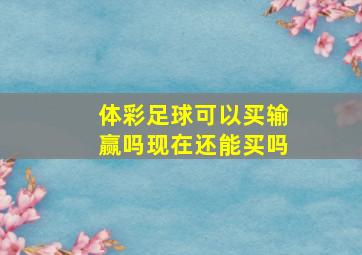 体彩足球可以买输赢吗现在还能买吗